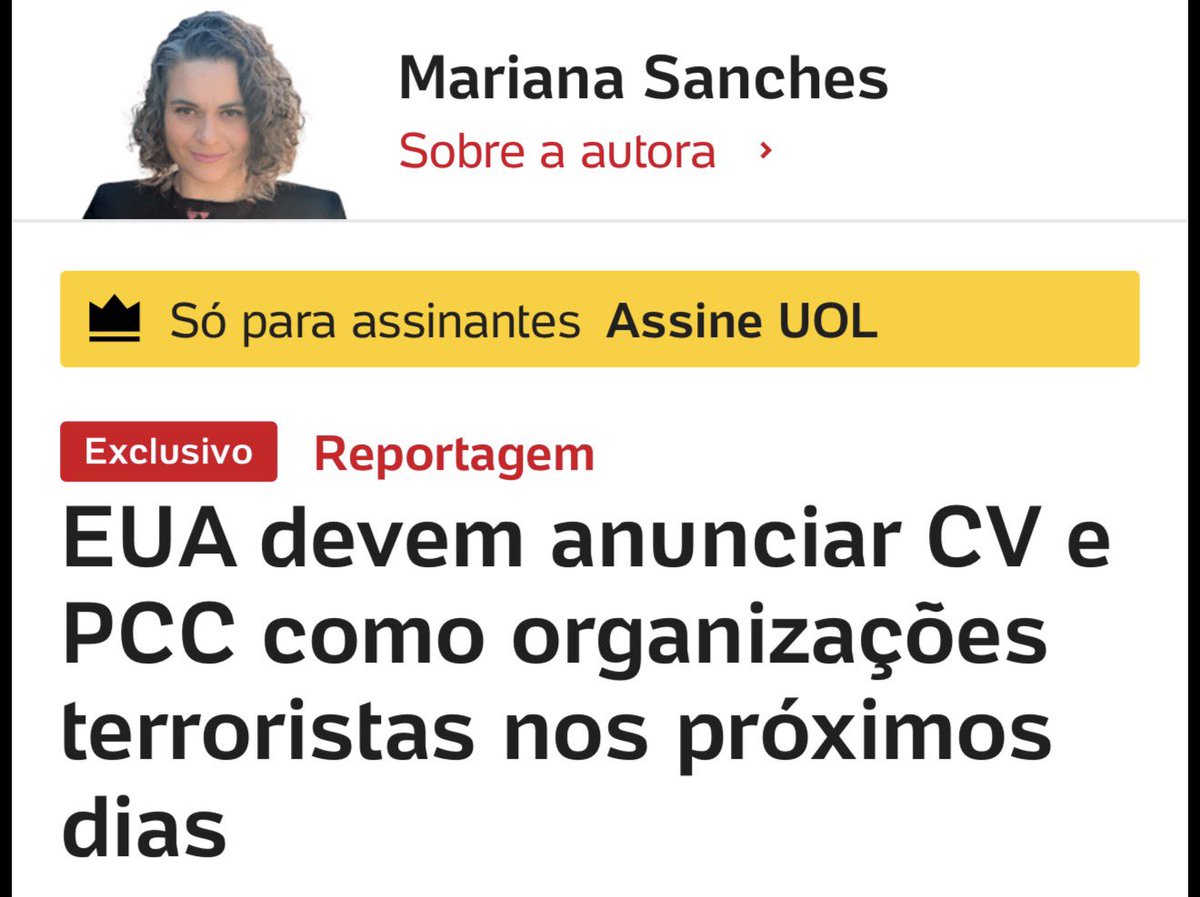 Mariana Sanches
Sobre a autora ›

Só para assinantes Assine UOL

Exclusivo Reportagem

EUA devem anunciar CV e PCC como organizações terroristas nos próximos dias